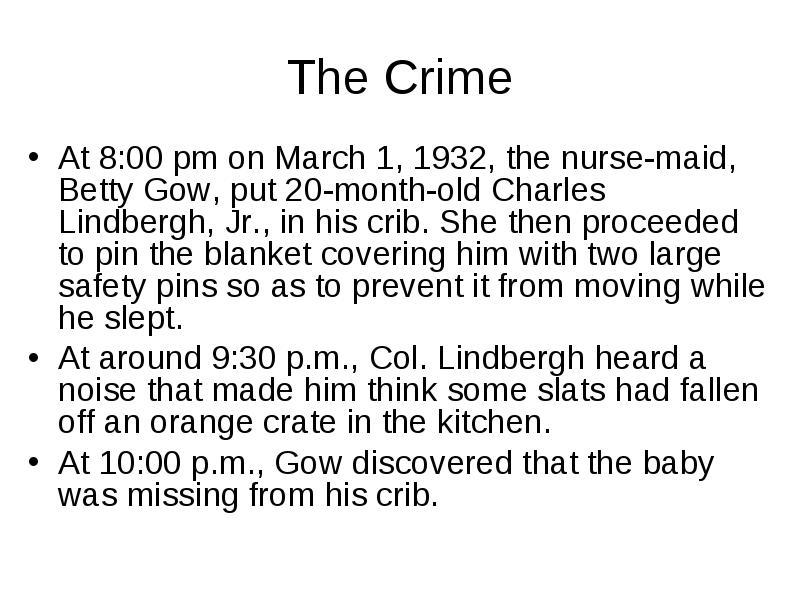 The Crime

• At 8:00 pm on March 1, 1932, the nurse-maid, Betty Gow, put 20-month-old Charles Lindbergh, Jr., in his crib. She then proceeded to pin the blanket covering him with two large safety pins so as to prevent it from moving while he slept.
• At around 9:30 p.m., Col. Lindbergh heard a noise that made him think some slats had fallen off an orange crate in the kitchen.
• At 10:00 p.m., Gow discovered that the baby was missing from his crib.